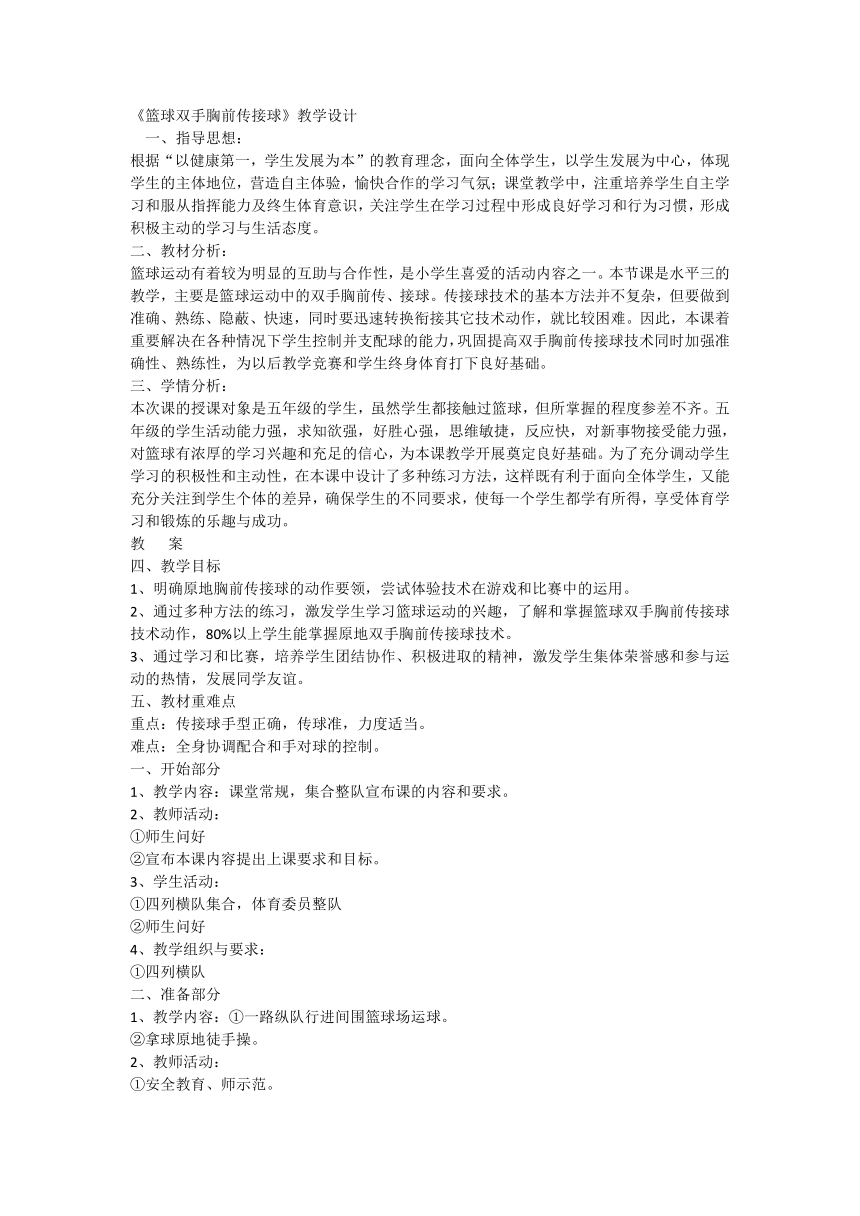 《篮球双手胸前传接球》教学设计

一、指导思想：

根据“以健康第一，学生发展为本”的教育理念，面向全体学生，以学生发展为中心，体现学生的主体地位，营造自主体验，愉快合作的学习气氛；课堂教学中，注重培养学生自主学习和服从指挥能力及终生体育意识，关注学生在学习过程中形成良好学习和行为习惯，形成积极主动的学习与生活态度。

二、教材分析：

篮球运动有着较为明显的互助与合作性，是小学生喜爱的活动内容之一。本节课是水平三的教学，主要是篮球运动中的双手胸前传、接球。传接球技术的基本方法并不复杂，但要做到准确、熟练、隐蔽、快速，同时要迅速转换衔接其它技术动作，就比较困难。因此，本课着重要解决在各种情况下学生控制并支配球的能力，巩固提高双手胸前传接球技术同时加强准确性、熟练性，为以后教学竞赛和学生终身体育打下良好基础。

三、学情分析：

本次课的授课对象是五年级的学生，虽然学生都接触过篮球，但所掌握的程度参差不齐。五年级的学生活动能力强，求知欲强，好胜心强，思维敏捷，反应快，对新事物接受能力强，对篮球有浓厚的学习兴趣和充足的信心，为本课教学开展奠定良好基础。为了充分调动学生学习的积极性和主动性，在本课中设计了多种练习方法，这样既有利于面向全体学生，又能充分关注到学生个体的差异，确保学生的不同要求，使每一个学生都学有所得，享受体育学习和锻炼的乐趣与成功。

教　　案

四、教学目标

1、明确原地胸前传接球的动作要领，尝试体验技术在游戏和比赛中的运用。

2、通过多种方法的练习，激发学生学习篮球运动的兴趣，了解和掌握篮球双手胸前传接球技术动作，80%以上学生能掌握原地双手胸前传接球技术。

3、通过学习和比赛，培养学生团结协作、积极进取的精神，激发学生集体荣誉感和参与运动的热情，发展同学友谊。

五、教材重难点

重点：传接球手型正确，传球准，力度适当。

难点：全身协调配合和手对球的控制。

一、开始部分

1、教学内容：课堂常规，集合整队宣布课的内容和要求。

2、教师活动：

①师生问好

②宣布本课内容提出上课要求和目标。

3、学生活动：

①四列横队集合，体育委员整队

②师生问好

4、教学组织与要求：

①四列横队

二、准备部分

1、教学内容：①一路纵队行进间围篮球场运球。

②拿球原地徒手操。

2、教师活动：

①安全教育、师示范。